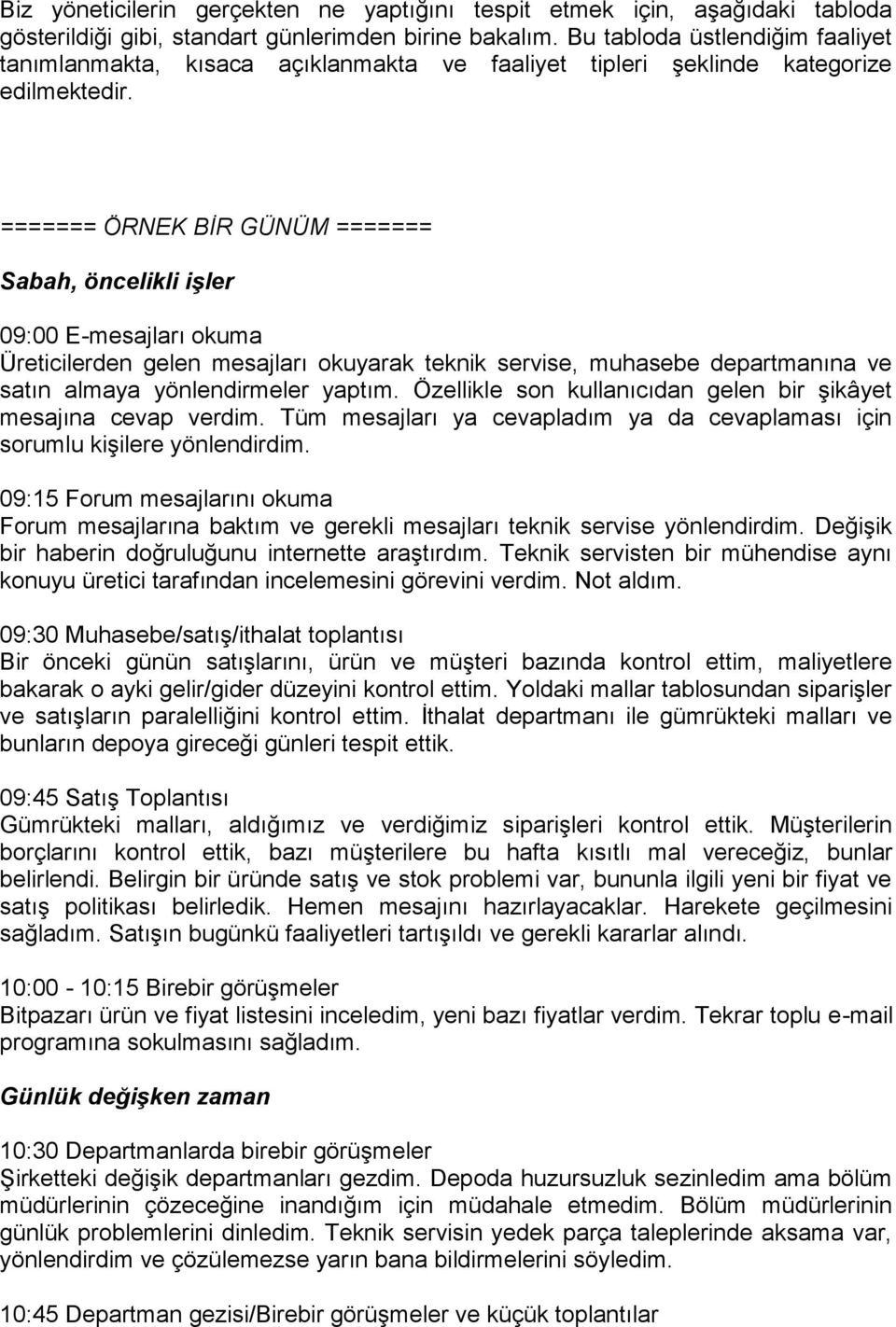 Biz yöneticilerin gerçekten ne yaptığını tespit etmek için, aşağıdaki tabloda gösterildiği gibi, standart günlerimden birine bakalım. Bu tabloda üstlendiğim faaliyet tanımlanmakta, kısaca açıklanmakta ve faaliyet tipleri şeklinde kategorize edilmektedir.

======= ÖRNEK BİR GÜNÜM =======

Sabah, öncelikli işler

09:00 E-mesajları okuma
Üreticilerden gelen mesajları okuyarak teknik servise, muhasebe departmanına ve satın almaya yönlendirmeler yaptım. Özellikle son kullanıcıdan gelen bir şikâyet mesajına cevap verdim. Tüm mesajları ya cevapladım ya da cevaplaması için sorumlu kişilere yönlendirdim.

09:15 Forum mesajlarını okuma
Forum mesajlarına baktım ve gerekli mesajları teknik servise yönlendirdim. Değişik bir haberin doğruluğunu internette araştırdım. Teknik servisten bir mühendise aynı konuyu üretici tarafından incelemesini görevini verdim. Not aldım.

09:30 Muhasebe/satış/ithalat toplantısı
Bir önceki günün satışlarını, ürün ve müşteri bazında kontrol ettim, maliyetlere bakarak o ayki gelir/gider düzeyini kontrol ettim. Yoldaki mallar tablosundan siparişler ve satışların paralelliğini kontrol ettim. İthalat departmanı ile gümrükteki malları ve bunların depoya gireceği günleri tespit ettik.

09:45 Satış Toplantısı
Gümrükteki malları, aldığımız ve verdiğimiz siparişleri kontrol ettik. Müşterilerin borçlarını kontrol ettik, bazı müşterilere bu hafta kısıtlı mal vereceğiz, bunlar belirlendi. Belirgin bir üründe satış ve stok problemi var, bununla ilgili yeni bir fiyat ve satış politikası belirledik. Hemen mesajını hazırlayacaklar. Harekete geçilmesini sağladım. Satışın bugünkü faaliyetleri tartışıldı ve gerekli kararlar alındı.

10:00 - 10:15 Birebir görüşmeler
Bitpazarı ürün ve fiyat listesini inceledim, yeni bazı fiyatlar verdim. Tekrar toplu e-mail programına sokulmasını sağladım.

Günlük değişken zaman

10:30 Departmanlarda birebir görüşmeler
Şirketteki değişik departmanları gezdim. Depoda huzursuzluk sezinledim ama bölüm müdürlerinin çözeceğine inandığım için müdahale etmedim. Bölüm müdürlerinin günlük problemlerini dinledim. Teknik servisin yedek parça taleplerinde aksama var, yönlendirdim ve çözülemezse yarın bana bildirmelerini söyledim.

10:45 Departman gezisi/Birebir görüşmeler ve küçük toplantılar